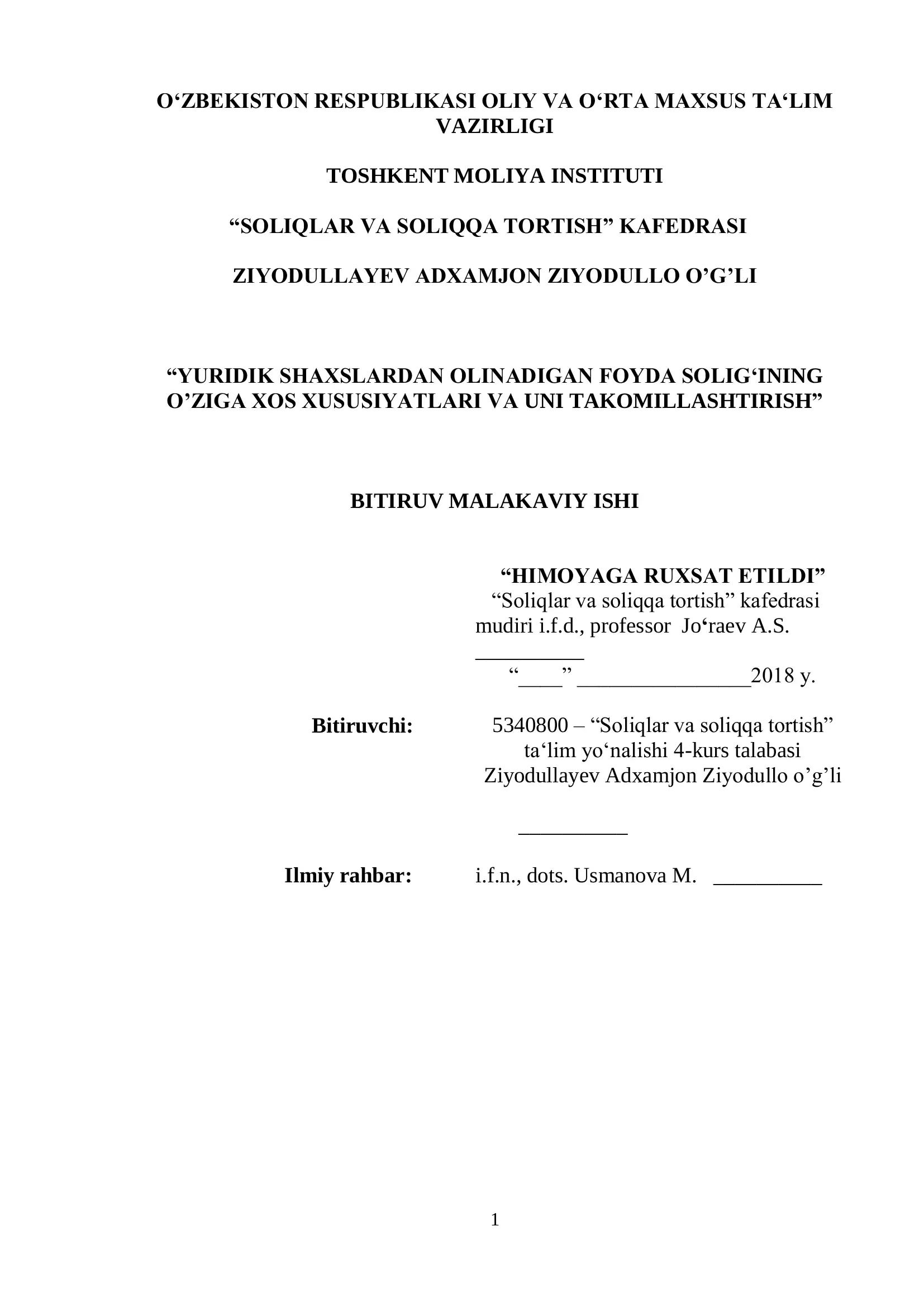 O‘ZBEKISTON RESPUBLIKASI OLIY VA O‘RTA MAXSUS TA‘LIM VAZIRLIGI

TOSHKENT MOLIYA INSTITUTI

“SOLIQLAR VA SOLIQQA TORTISH” KAFEDRASI

ZIYODULLAYEV ADXAMJON ZIYODULLO O’G’LI

“YURIDIK SHAXSLARDAN OLINADIGAN FOYDA SOLIG‘INING O’ZIGA XOS XUSUSIYATLARI VA UNI TAKOMILLASHTIRISH”

BITIRUV MALAKAVIY ISHI

“HIMOYAGA RUXSAT ETILDI”
“Soliqlar va soliqqa tortish” kafedrasi mudiri i.f.d., professor Jo‘raev A.S.
__________
“____” ________________2018 y.

Bitiruvchi: 5340800 – “Soliqlar va soliqqa tortish” ta‘lim yo‘nalishi 4-kurs talabasi Ziyodullayev Adxamjon Ziyodullo o’g’li

__________

Ilmiy rahbar: i.f.n., dots. Usmanova M. __________

1